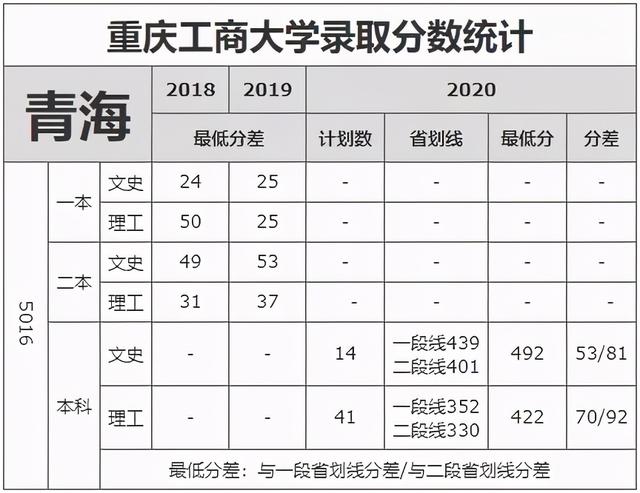 重庆工商大学录取分数统计

| 青海 | | | 2018 | 2019 | 2020 | | | |
|---|---|---|---|---|---|---|---|---|
| | | | 最低分差 | | 计划数 | 省划线 | 最低分 | 分差 |
| 5016 | 一本 | 文史 | 24 | 25 | - | - | - | - |
| | | 理工 | 50 | 25 | - | - | - | - |
| | 二本 | 文史 | 49 | 53 | - | - | - | - |
| | | 理工 | 31 | 37 | - | - | - | - |
| | 本科 | 文史 | - | - | 14 | 一段线439 二段线401 | 492 | 53/81 |
| | | 理工 | - | - | 41 | 一段线352 二段线330 | 422 | 70/92 |
| | | 最低分差：与一段省划线分差/与二段省划线分差 | | | | | | |